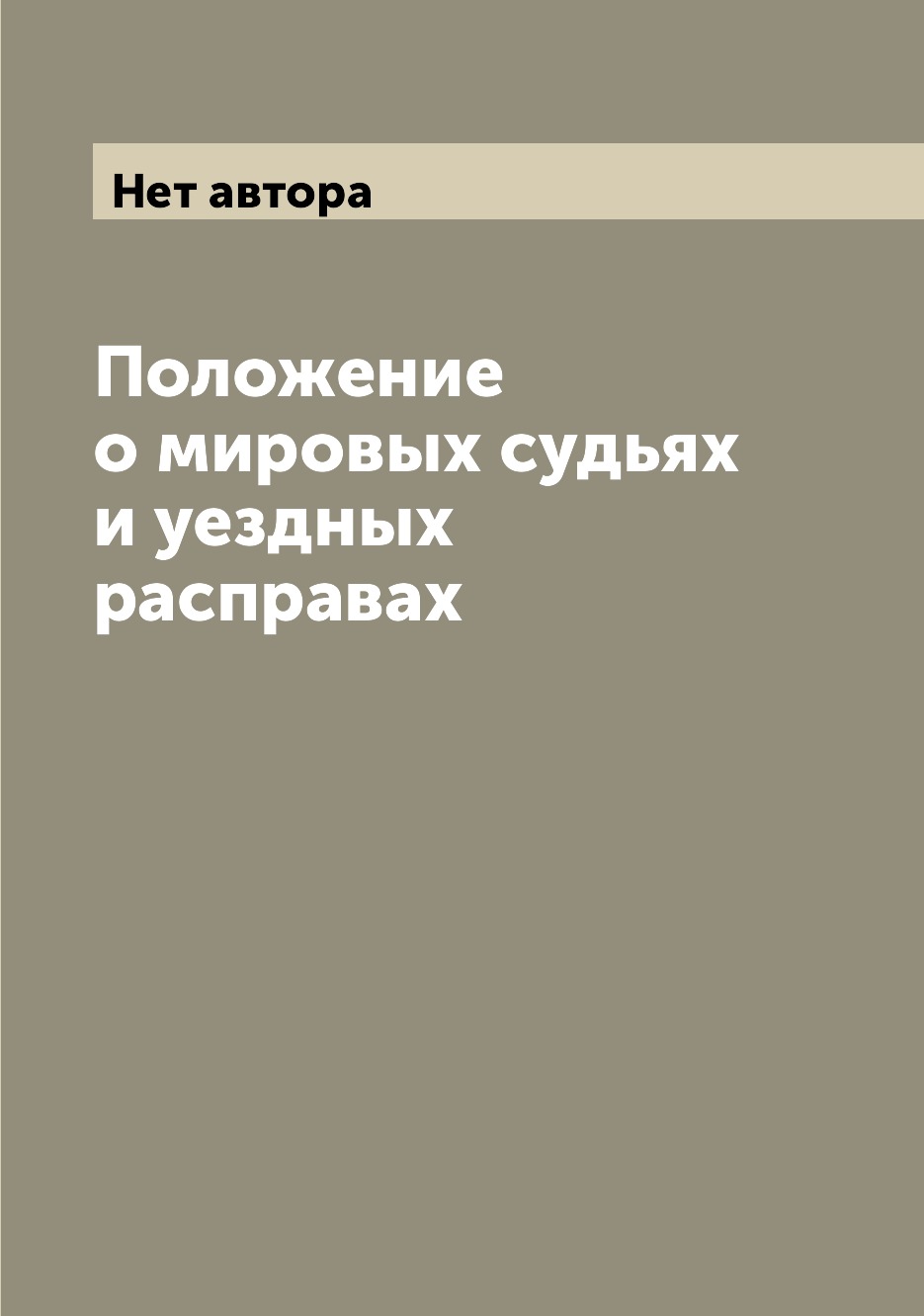 Нет автора

Положение о мировых судьях и уездных расправах